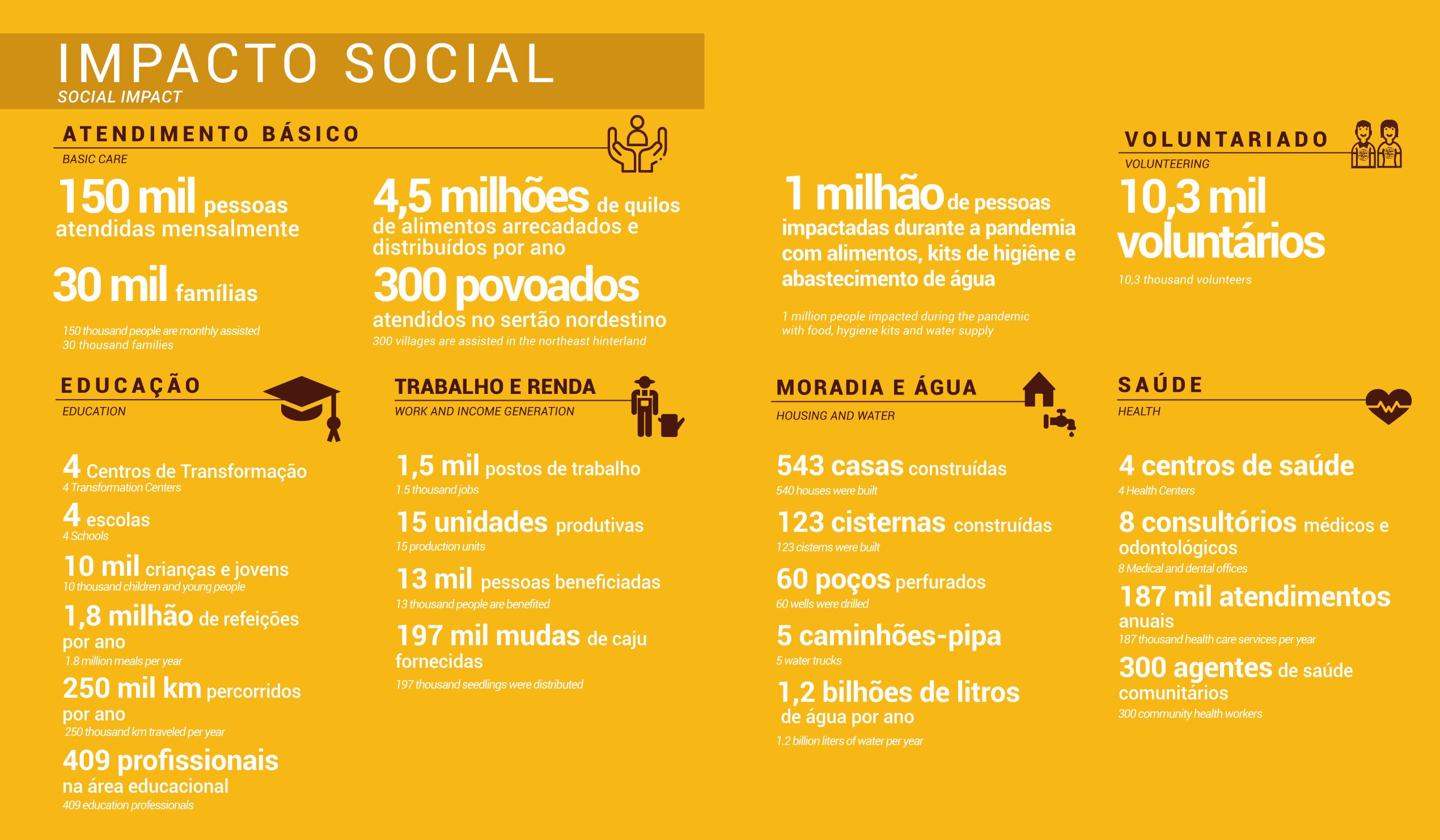 IMPACTO SOCIAL
SOCIAL IMPACT

ATENDIMENTO BÁSICO
BASIC CARE

150 mil pessoas atendidas mensalmente

30 mil famílias

150 thousand people are monthly assisted
30 thousand families

4,5 milhões de quilos de alimentos arrecadados e distribuídos por ano

300 povoados atendidos no sertão nordestino
300 villages are assisted in the northeast hinterland

1 milhão de pessoas impactadas durante a pandemia com alimentos, kits de higiêne e abastecimento de água

1 million people impacted during the pandemic with food, hygiene kits and water supply

VOLUNTARIADO
VOLUNTEERING

10,3 mil voluntários

10,3 thousand volunteers

EDUCAÇÃO
EDUCATION

4 Centros de Transformação
4 Transformation Centers

4 escolas
4 Schools

10 mil crianças e jovens
10 thousand children and young people

1,8 milhão de refeições por ano
1.8 million meals per year

250 mil km percorridos por ano
250 thousand km traveled per year

409 profissionais na área educacional
409 education professionals

TRABALHO E RENDA
WORK AND INCOME GENERATION

1,5 mil postos de trabalho
1.5 thousand jobs

15 unidades produtivas
15 production units

13 mil pessoas beneficiadas
13 thousand people are benefited

197 mil mudas de caju fornecidas
197 thousand seedlings were distributed

MORADIA E ÁGUA
HOUSING AND WATER

543 casas construídas
540 houses were built

123 cisternas construídas
123 cisterns were built

60 poços perfurados
60 wells were drilled

5 caminhões-pipa
5 water trucks

1,2 bilhões de litros de água por ano
1.2 billion liters of water per year

SAÚDE
HEALTH

4 centros de saúde
4 Health Centers

8 consultórios médicos e odontológicos
8 Medical and dental offices

187 mil atendimentos anuais
187 thousand health care services per year

300 agentes de saúde comunitários
300 community health workers